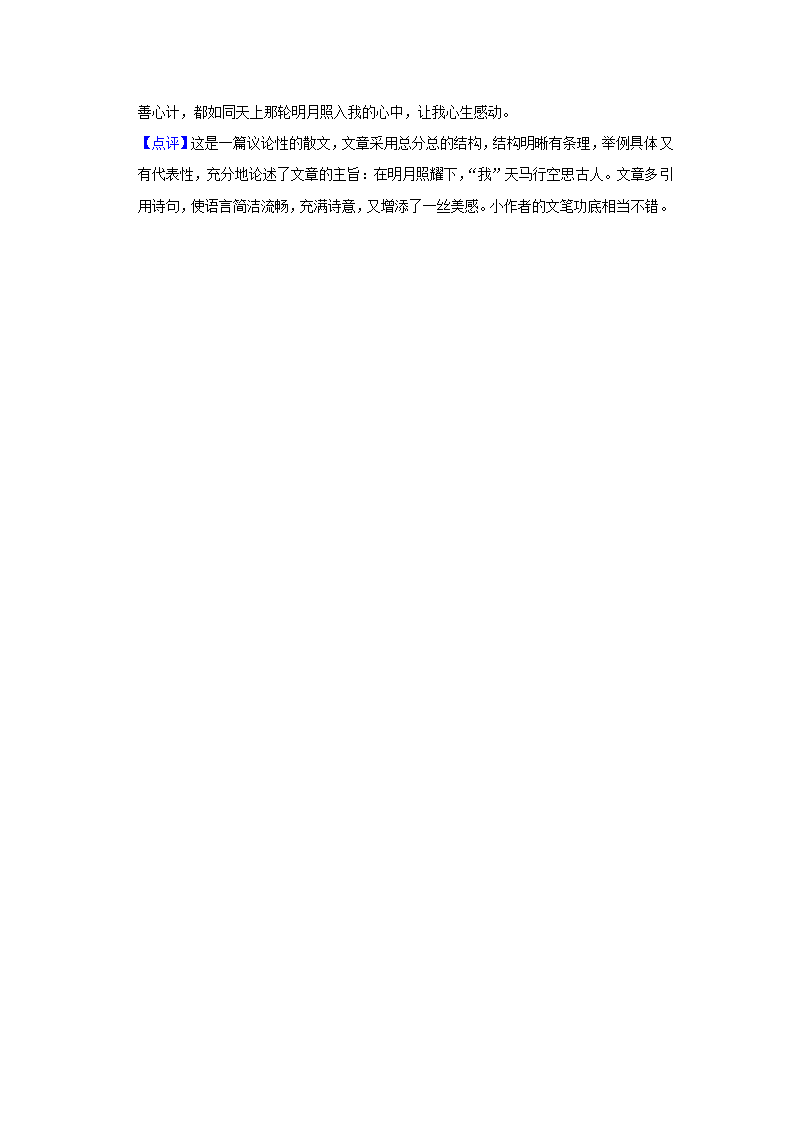 善心计，都如同天上那轮明月照入我的心中，让我心生感动。

【点评】这是一篇议论性的散文，文章采用总分总的结构，结构明晰有条理，举例具体又有代表性，充分地论述了文章的主旨：在明月照耀下，“我”天马行空思古人。文章多引用诗句，使语言简洁流畅，充满诗意，又增添了一丝美感。小作者的文笔功底相当不错。